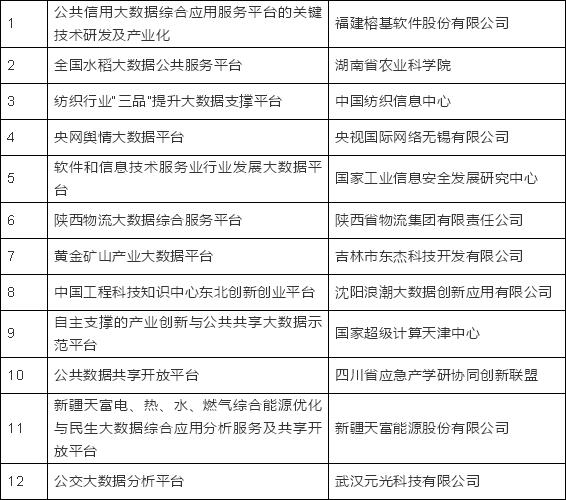 | | | |
|---|---|---|
| 1 | 公共信用大数据综合应用服务平台的关键技术研发及产业化 | 福建榕基软件股份有限公司 |
| 2 | 全国水稻大数据公共服务平台 | 湖南省农业科学院 |
| 3 | 纺织行业"三品"提升大数据支撑平台 | 中国纺织信息中心 |
| 4 | 央网舆情大数据平台 | 央视国际网络无锡有限公司 |
| 5 | 软件和信息技术服务业行业发展大数据平台 | 国家工业信息安全发展研究中心 |
| 6 | 陕西物流大数据综合服务平台 | 陕西省物流集团有限责任公司 |
| 7 | 黄金矿山产业大数据平台 | 吉林市东杰科技开发有限公司 |
| 8 | 中国工程科技知识中心东北创新创业平台 | 沈阳浪潮大数据创新应用有限公司 |
| 9 | 自主支撑的产业创新与公共共享大数据示范平台 | 国家超级计算天津中心 |
| 10 | 公共数据共享开放平台 | 四川省应急产学研协同创新联盟 |
| 11 | 新疆天富电、热、水、燃气综合能源优化与民生大数据综合应用分析服务及共享开放平台 | 新疆天富能源股份有限公司 |
| 12 | 公交大数据分析平台 | 武汉元光科技有限公司 |